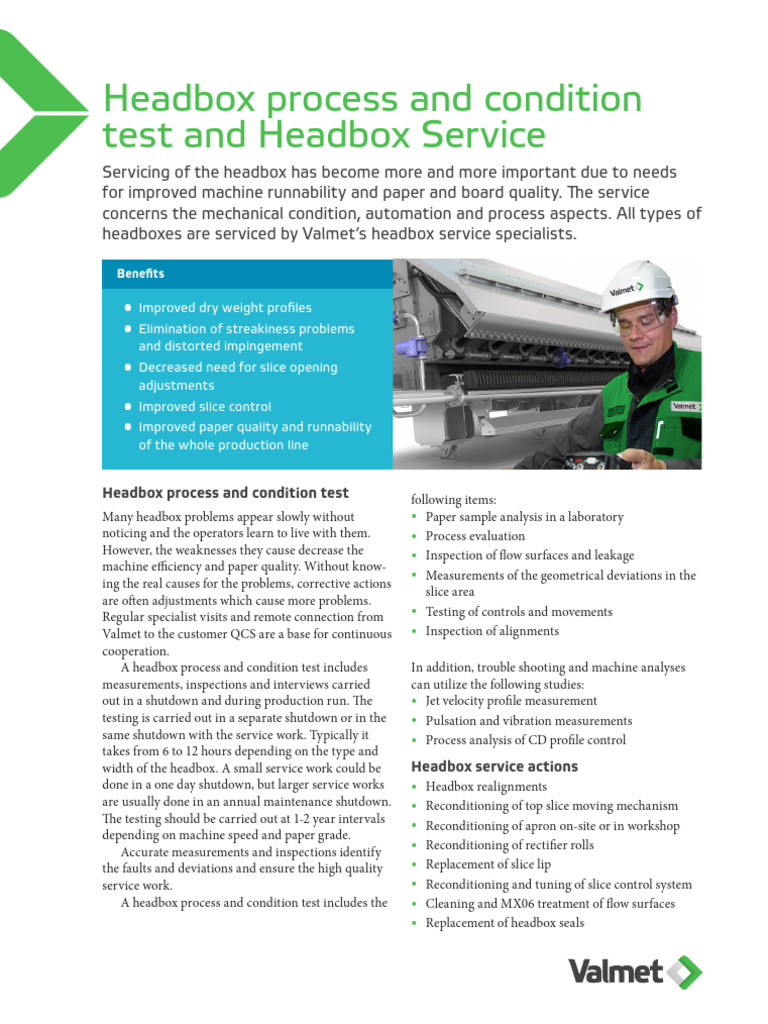 Headbox process and condition test and Headbox Service

Servicing of the headbox has become more and more important due to needs for improved machine runnability and paper and board quality. The service concerns the mechanical condition, automation and process aspects. All types of headboxes are serviced by Valmet's headbox service specialists.

Benefits

- Improved dry weight profiles
- Elimination of streakiness problems and distorted impingement
- Decreased need for slice opening adjustments
- Improved slice control
- Improved paper quality and runnability of the whole production line

Valmet

Valmet

Headbox process and condition test

Many headbox problems appear slowly without noticing and the operators learn to live with them. However, the weaknesses they cause decrease the machine efficiency and paper quality. Without knowing the real causes for the problems, corrective actions are often adjustments which cause more problems. Regular specialist visits and remote connection from Valmet to the customer QCS are a base for continuous cooperation.

A headbox process and condition test includes measurements, inspections and interviews carried out in a shutdown and during production run. The testing is carried out in a separate shutdown or in the same shutdown with the service work. Typically it takes from 6 to 12 hours depending on the type and width of the headbox. A small service work could be done in a one day shutdown, but larger service works are usually done in an annual maintenance shutdown. The testing should be carried out at 1-2 year intervals depending on machine speed and paper grade.

Accurate measurements and inspections identify the faults and deviations and ensure the high quality service work.

A headbox process and condition test includes the following items:
- Paper sample analysis in a laboratory
- Process evaluation
- Inspection of flow surfaces and leakage
- Measurements of the geometrical deviations in the slice area
- Testing of controls and movements
- Inspection of alignments

In addition, trouble shooting and machine analyses can utilize the following studies:
- Jet velocity profile measurement
- Pulsation and vibration measurements
- Process analysis of CD profile control

Headbox service actions
- Headbox realignments
- Reconditioning of top slice moving mechanism
- Reconditioning of apron on-site or in workshop
- Reconditioning of rectifier rolls
- Replacement of slice lip
- Reconditioning and tuning of slice control system
- Cleaning and MX06 treatment of flow surfaces
- Replacement of headbox seals

Valmet